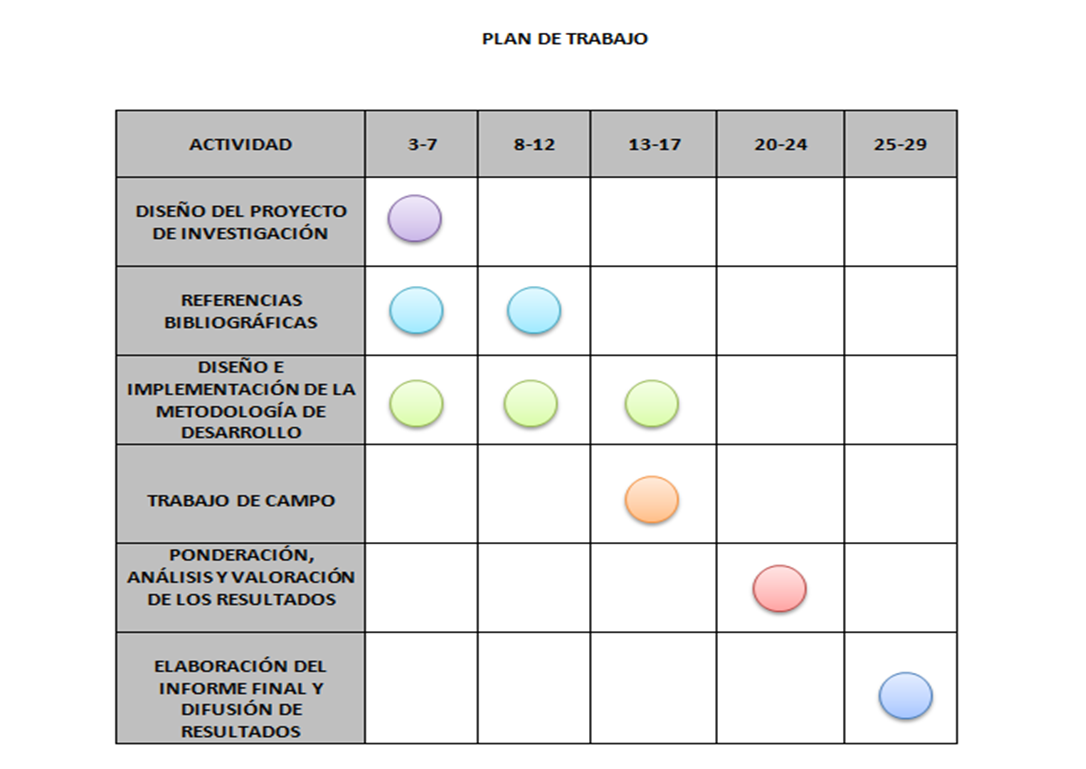 PLAN DE TRABAJO

| ACTIVIDAD | 3-7 | 8-12 | 13-17 | 20-24 | 25-29 |
|---|---|---|---|---|---|
| DISEÑO DEL PROYECTO DE INVESTIGACIÓN | | | | | |
| REFERENCIAS BIBLIOGRÁFICAS | | | | | |
| DISEÑO E IMPLEMENTACIÓN DE LA METODOLOGÍA DE DESARROLLO | | | | | |
| TRABAJO DE CAMPO | | | | | |
| PONDERACIÓN, ANÁLISIS Y VALORACIÓN DE LOS RESULTADOS | | | | | |
| ELABORACIÓN DEL INFORME FINAL Y DIFUSIÓN DE RESULTADOS | | | | | |